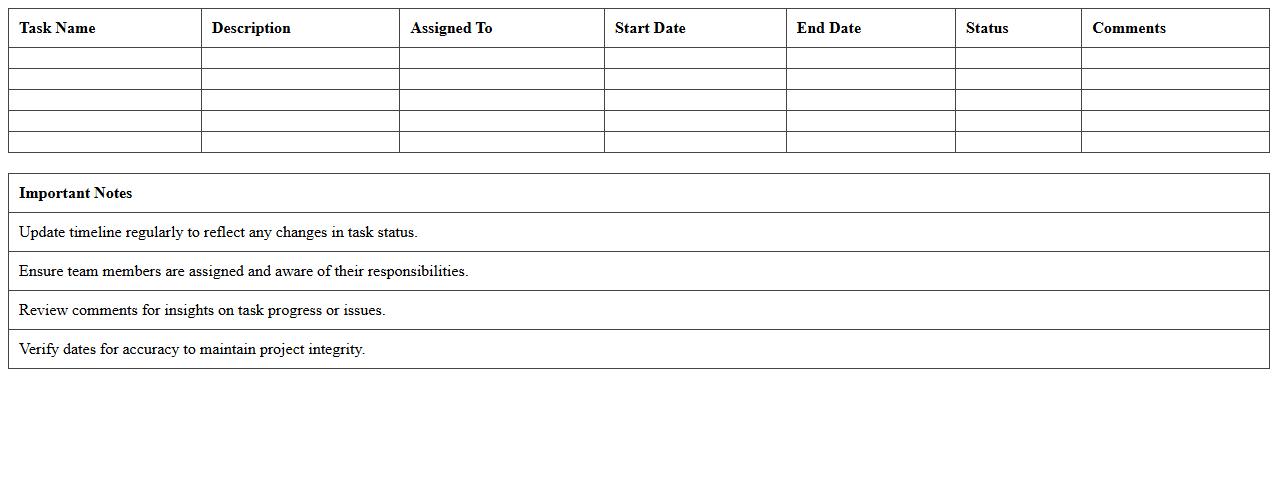 | Task Name | Description | Assigned To | Start Date | End Date | Status | Comments |
|---|---|---|---|---|---|---|
| | | | | | | |
| | | | | | | |
| | | | | | | |
| | | | | | | |
| | | | | | | |

| Important Notes |
|---|
| Update timeline regularly to reflect any changes in task status. |
| Ensure team members are assigned and aware of their responsibilities. |
| Review comments for insights on task progress or issues. |
| Verify dates for accuracy to maintain project integrity. |